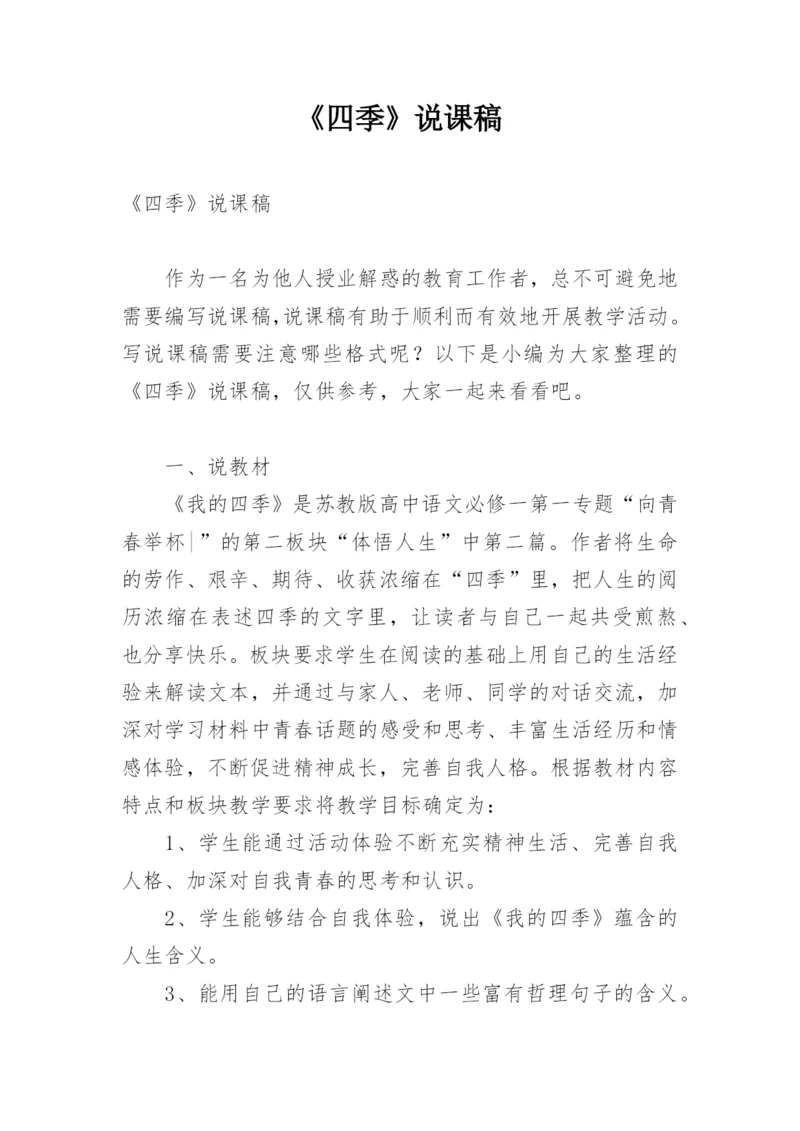 《四季》说课稿

《四季》说课稿

作为一名为他人授业解惑的教育工作者，总不可避免地需要编写说课稿，说课稿有助于顺利而有效地开展教学活动。写说课稿需要注意哪些格式呢？以下是小编为大家整理的《四季》说课稿，仅供参考，大家一起来看看吧。

一、说教材

《我的四季》是苏教版高中语文必修一第一专题“向青春举杯|”的第二板块“体悟人生”中第二篇。作者将生命的劳作、艰辛、期待、收获浓缩在“四季”里，把人生的阅历浓缩在表述四季的文字里，让读者与自己一起共受煎熬、也分享快乐。板块要求学生在阅读的基础上用自己的生活经验来解读文本，并通过与家人、老师、同学的对话交流，加深对学习材料中青春话题的感受和思考、丰富生活经历和情感体验，不断促进精神成长，完善自我人格。根据教材内容特点和板块教学要求将教学目标确定为：

1、学生能通过活动体验不断充实精神生活、完善自我人格、加深对自我青春的思考和认识。

2、学生能够结合自我体验，说出《我的四季》蕴含的人生含义。

3、能用自己的语言阐述文中一些富有哲理句子的含义。